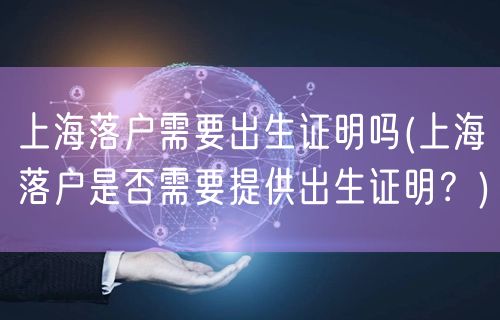 上海落户需要出生证明吗(上海落户是否需要提供出生证明？)